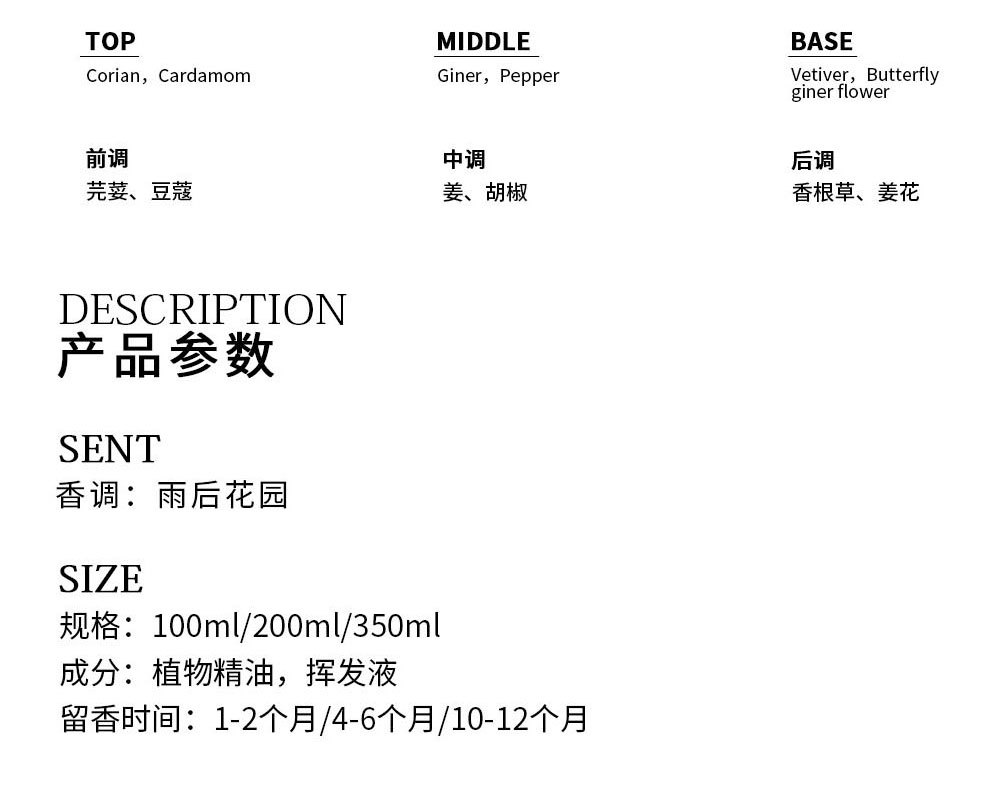 TOP
Corian，Cardamom

前调
芫荽、豆蔻

MIDDLE
Giner，Pepper

中调
姜、胡椒

BASE
Vetiver，Butterfly giner flower

后调
香根草、姜花

DESCRIPTION
产品参数

SENT
香调：雨后花园

SIZE
规格：100ml/200ml/350ml
成分：植物精油，挥发液
留香时间：1-2个月/4-6个月/10-12个月